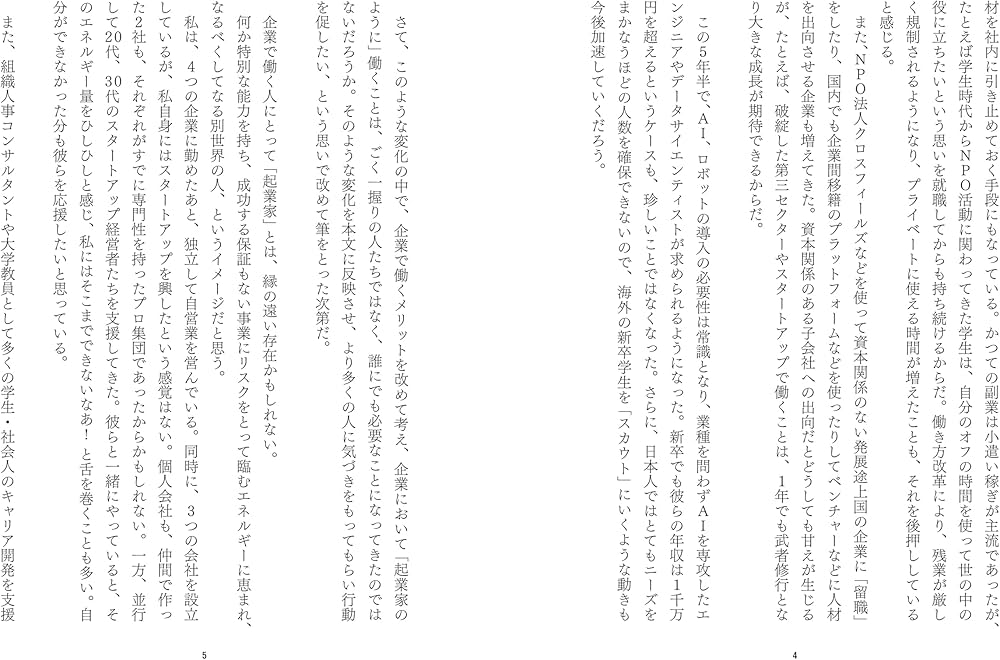 材を社内に引き止めておく手段にもなっている。かつての副業は小遣い稼ぎが主流であったが、たとえば学生時代からNPO活動に関わってきた学生は、自分のオフの時間を使って世の中の役に立ちたいという思いを就職してからも持ち続けるからだ。働き方改革により、残業が厳しく規制されるようになり、プライベートに使える時間が増えたことも、それを後押ししていると感じる。

また、NPO法人クロスフィールズなどを使って資本関係のない発展途上国の企業に「留職」をしたり、国内でも企業間移籍のプラットフォームなどを使ったりしてベンチャーなどに人材を出向させる企業も増えてきた。資本関係のある子会社への出向だとどうしても甘えが生じるが、たとえば、破綻した第三セクターやスタートアップで働くことは、1年でも武者修行となり大きな成長が期待できるからだ。

この5年半で、AI、ロボットの導入の必要性は常識となり、業種を問わずAIを専攻したエンジニアやデータサイエンティストが求められるようになった。新卒でも彼らの年収は1千万円を超えるというケースも、珍しいことではなくなった。さらに、日本人ではとてもニーズをまかなうほどの人数を確保できないので、海外の新卒学生を「スカウト」にいくような動きも今後加速していくだろう。

4

さて、このような変化の中で、企業で働くメリットを改めて考え、企業において「起業家のように」働くことは、ごく一握りの人たちではなく、誰にでも必要なことになってきたのではないだろうか。そのような変化を本文に反映させ、より多くの人に気づきをもってもらい行動を促したい、という思いで改めて筆をとった次第だ。

企業で働く人にとって「起業家」とは、縁の遠い存在かもしれない。

何か特別な能力を持ち、成功する保証もない事業にリスクをとって臨むエネルギーに恵まれ、なるべくしてなる別世界の人、というイメージだと思う。

私は、4つの企業に勤めたあと、独立して自営業を営んでいる。同時に、3つの会社を設立しているが、私自身にはスタートアップを興したという感覚はない。個人会社も、仲間で作った2社も、それぞれがすでに専門性を持ったプロ集団であったからかもしれない。一方、並行して20代、30代のスタートアップ経営者たちを支援してきた。彼らと一緒にやっていると、そのエネルギー量をひしひしと感じ、私にはそこまでできないなあ！と舌を巻くことも多い。自分ができなかった分も彼らを応援したいと思っている。

また、組織人事コンサルタントや大学教員として多くの学生・社会人のキャリア開発を支援

5